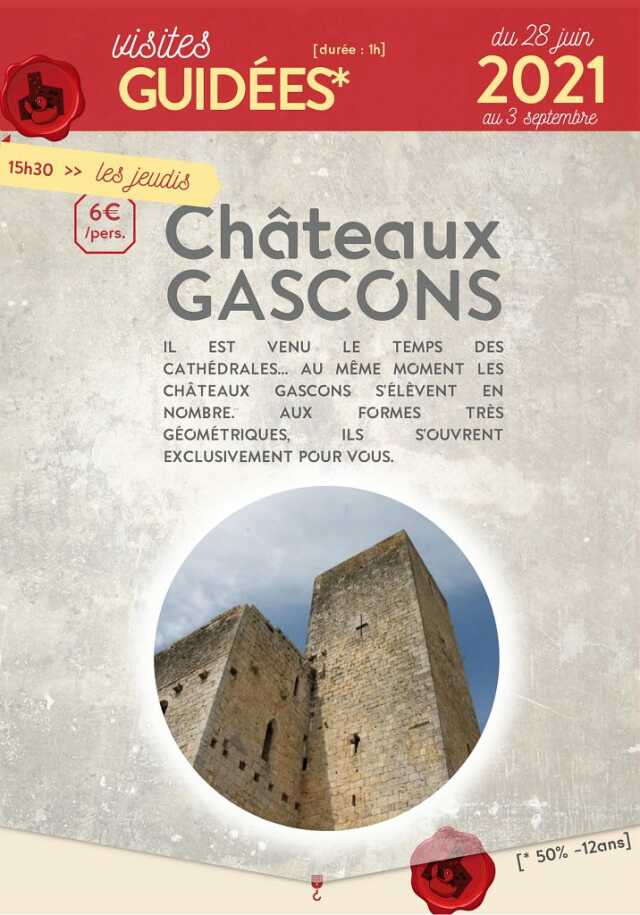 visites
GUIDÉES*

[durée : 1h]

du 28 juin
2021
au 3 septembre

15h30 >> les jeudis

6€
/pers.

Châteaux
GASCONS

IL EST VENU LE TEMPS DES CATHÉDRALES... AU MÊME MOMENT LES CHÂTEAUX GASCONS S'ÉLÈVENT EN NOMBRE. AUX FORMES TRÈS GÉOMÉTRIQUES, ILS S'OUVRENT EXCLUSIVEMENT POUR VOUS.

[* 50% -12ans]